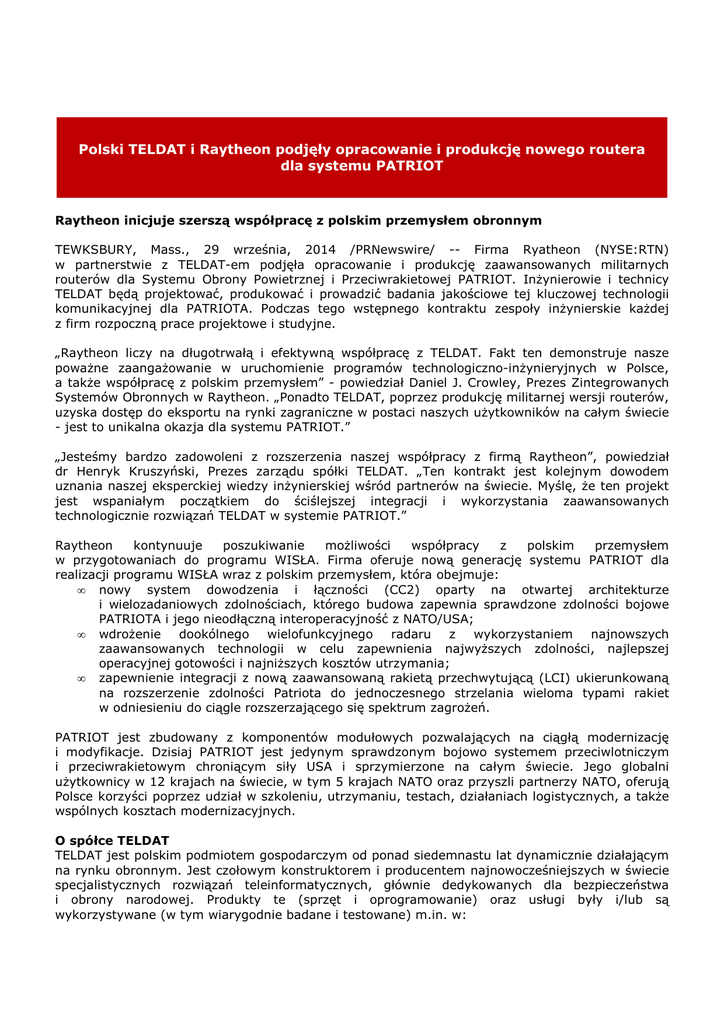 Polski TELDAT i Raytheon podjęły opracowanie i produkcję nowego routera dla systemu PATRIOT

Raytheon inicjuje szerszą współpracę z polskim przemysłem obronnym

TEWKSBURY, Mass., 29 września, 2014 /PRNewswire/ -- Firma Ryatheon (NYSE:RTN) w partnerstwie z TELDAT-em podjęła opracowanie i produkcję zaawansowanych militarnych routerów dla Systemu Obrony Powietrznej i Przeciwrakietowej PATRIOT. Inżynierowie i technicy TELDAT będą projektować, produkować i prowadzić badania jakościowe tej kluczowej technologii komunikacyjnej dla PATRIOTA. Podczas tego wstępnego kontraktu zespoły inżynierskie każdej z firm rozpoczną prace projektowe i studyjne.

„Raytheon liczy na długotrwałą i efektywną współpracę z TELDAT. Fakt ten demonstruje nasze poważne zaangażowanie w uruchomienie programów technologiczno-inżynieryjnych w Polsce, a także współpracę z polskim przemysłem" - powiedział Daniel J. Crowley, Prezes Zintegrowanych Systemów Obronnych w Raytheon. „Ponadto TELDAT, poprzez produkcję militarnej wersji routerów, uzyska dostęp do eksportu na rynki zagraniczne w postaci naszych użytkowników na całym świecie - jest to unikalna okazja dla systemu PATRIOT."

„Jesteśmy bardzo zadowoleni z rozszerzenia naszej współpracy z firmą Raytheon", powiedział dr Henryk Kruszyński, Prezes zarządu spółki TELDAT. „Ten kontrakt jest kolejnym dowodem uznania naszej eksperckiej wiedzy inżynierskiej wśród partnerów na świecie. Myślę, że ten projekt jest wspaniałym początkiem do ściślejszej integracji i wykorzystania zaawansowanych technologicznie rozwiązań TELDAT w systemie PATRIOT."

Raytheon kontynuuje poszukiwanie możliwości współpracy z polskim przemysłem w przygotowaniach do programu WISŁA. Firma oferuje nową generację systemu PATRIOT dla realizacji programu WISŁA wraz z polskim przemysłem, która obejmuje:
∞ nowy system dowodzenia i łączności (CC2) oparty na otwartej architekturze i wielozadaniowych zdolnościach, którego budowa zapewnia sprawdzone zdolności bojowe PATRIOTA i jego nieodłączną interoperacyjność z NATO/USA;
∞ wdrożenie dookólnego wielofunkcyjnego radaru z wykorzystaniem najnowszych zaawansowanych technologii w celu zapewnienia najwyższych zdolności, najlepszej operacyjnej gotowości i najniższych kosztów utrzymania;
∞ zapewnienie integracji z nową zaawansowaną rakietą przechwytującą (LCI) ukierunkowaną na rozszerzenie zdolności Patriota do jednoczesnego strzelania wieloma typami rakiet w odniesieniu do ciągle rozszerzającego się spektrum zagrożeń.

PATRIOT jest zbudowany z komponentów modułowych pozwalających na ciągłą modernizację i modyfikacje. Dzisiaj PATRIOT jest jedynym sprawdzonym bojowo systemem przeciwlotniczym i przeciwrakietowym chroniącym siły USA i sprzymierzone na całym świecie. Jego globalni użytkownicy w 12 krajach na świecie, w tym 5 krajach NATO oraz przyszli partnerzy NATO, oferują Polsce korzyści poprzez udział w szkoleniu, utrzymaniu, testach, działaniach logistycznych, a także wspólnych kosztach modernizacyjnych.

O spółce TELDAT
TELDAT jest polskim podmiotem gospodarczym od ponad siedemnastu lat dynamicznie działającym na rynku obronnym. Jest czołowym konstruktorem i producentem najnowocześniejszych w świecie specjalistycznych rozwiązań teleinformatycznych, głównie dedykowanych dla bezpieczeństwa i obrony narodowej. Produkty te (sprzęt i oprogramowanie) oraz usługi były i/lub są wykorzystywane (w tym wiarygodnie badane i testowane) m.in. w: